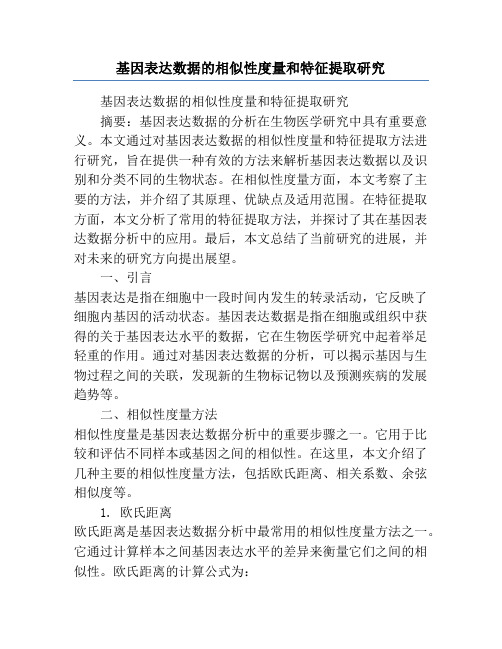 基因表达数据的相似性度量和特征提取研究

基因表达数据的相似性度量和特征提取研究

摘要：基因表达数据的分析在生物医学研究中具有重要意义。本文通过对基因表达数据的相似性度量和特征提取方法进行研究，旨在提供一种有效的方法来解析基因表达数据以及识别和分类不同的生物状态。在相似性度量方面，本文考察了主要的方法，并介绍了其原理、优缺点及适用范围。在特征提取方面，本文分析了常用的特征提取方法，并探讨了其在基因表达数据分析中的应用。最后，本文总结了当前研究的进展，并对未来的研究方向提出展望。

一、引言

基因表达是指在细胞中一段时间内发生的转录活动，它反映了细胞内基因的活动状态。基因表达数据是指在细胞或组织中获得的关于基因表达水平的数据，它在生物医学研究中起着举足轻重的作用。通过对基因表达数据的分析，可以揭示基因与生物过程之间的关联，发现新的生物标记物以及预测疾病的发展趋势等。

二、相似性度量方法

相似性度量是基因表达数据分析中的重要步骤之一。它用于比较和评估不同样本或基因之间的相似性。在这里，本文介绍了几种主要的相似性度量方法，包括欧氏距离、相关系数、余弦相似度等。

1. 欧氏距离

欧氏距离是基因表达数据分析中最常用的相似性度量方法之一。它通过计算样本之间基因表达水平的差异来衡量它们之间的相似性。欧氏距离的计算公式为：